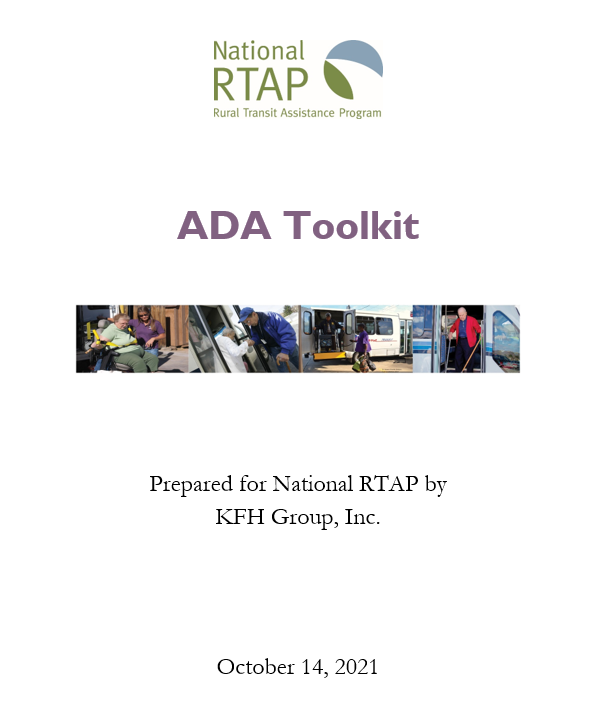 National
RTAP
Rural Transit Assistance Program

ADA Toolkit

Prepared for National RTAP by
KFH Group, Inc.

October 14, 2021